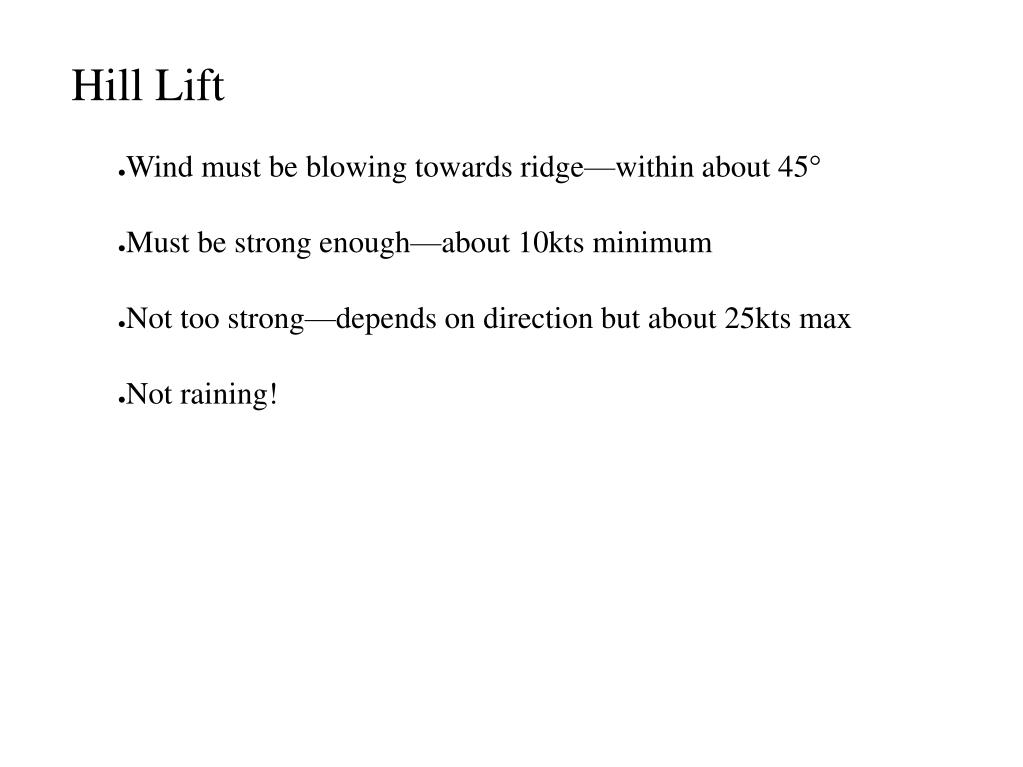 Hill Lift

●Wind must be blowing towards ridge—within about 45°

●Must be strong enough—about 10kts minimum

●Not too strong—depends on direction but about 25kts max

●Not raining!